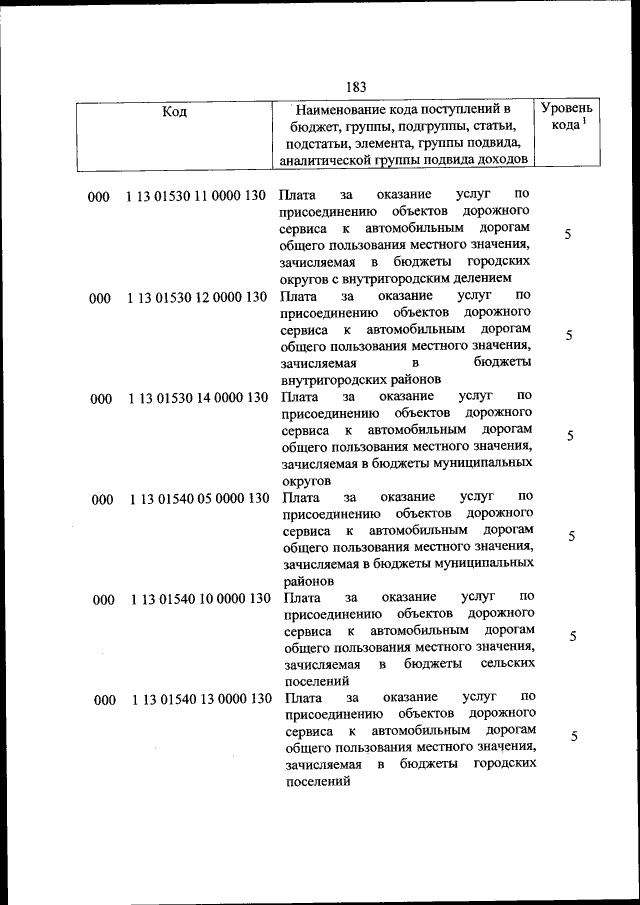 183

| Код | Наименование кода поступлений в бюджет, группы, подгруппы, статьи, подстатьи, элемента, группы подвида, аналитической группы подвида доходов | Уровень кода $^1$ |
|---|---|---|
| 000 1 13 01530 11 0000 130 | Плата за оказание услуг по присоединению объектов дорожного сервиса к автомобильным дорогам общего пользования местного значения, зачисляемая в бюджеты городских округов с внутригородским делением | 5 |
| 000 1 13 01530 12 0000 130 | Плата за оказание услуг по присоединению объектов дорожного сервиса к автомобильным дорогам общего пользования местного значения, зачисляемая в бюджеты внутригородских районов | 5 |
| 000 1 13 01530 14 0000 130 | Плата за оказание услуг по присоединению объектов дорожного сервиса к автомобильным дорогам общего пользования местного значения, зачисляемая в бюджеты муниципальных округов | 5 |
| 000 1 13 01540 05 0000 130 | Плата за оказание услуг по присоединению объектов дорожного сервиса к автомобильным дорогам общего пользования местного значения, зачисляемая в бюджеты муниципальных районов | 5 |
| 000 1 13 01540 10 0000 130 | Плата за оказание услуг по присоединению объектов дорожного сервиса к автомобильным дорогам общего пользования местного значения, зачисляемая в бюджеты сельских поселений | 5 |
| 000 1 13 01540 13 0000 130 | Плата за оказание услуг по присоединению объектов дорожного сервиса к автомобильным дорогам общего пользования местного значения, зачисляемая в бюджеты городских поселений | 5 |